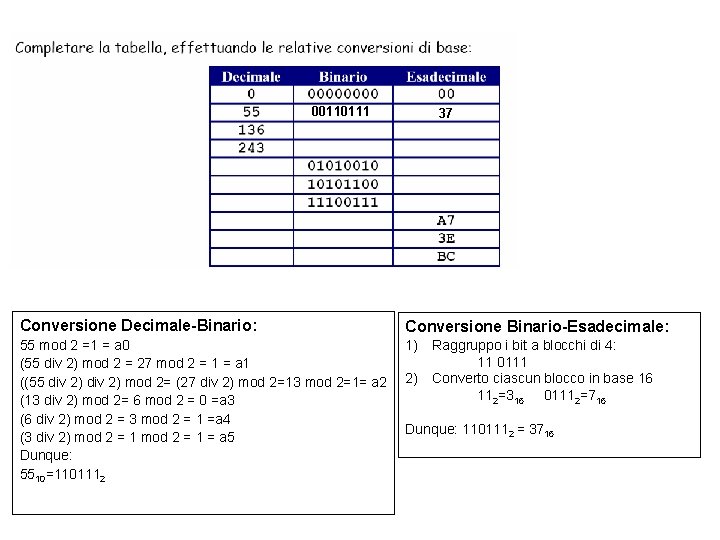 Completare la tabella, effettuando le relative conversioni di base:

| Decimale | Binario | Esadecimale |
|---|---|---|
| 0 | 00000000 | 00 |
| 55 | 00110111 | 37 |
| 136 | | |
| 243 | | |
| | 01010010 | |
| | 10101100 | |
| | 11100111 | |
| | | A7 |
| | | 3E |
| | | BC |

Conversione Decimale-Binario:
55 mod 2 =1 = a0
(55 div 2) mod 2 = 27 mod 2 = 1 = a1
((55 div 2) div 2) mod 2= (27 div 2) mod 2=13 mod 2=1= a2
(13 div 2) mod 2= 6 mod 2 = 0 =a3
(6 div 2) mod 2 = 3 mod 2 = 1 =a4
(3 div 2) mod 2 = 1 mod 2 = 1 = a5
Dunque:
$55_{10}=110111_2$

Conversione Binario-Esadecimale:
1) Raggruppo i bit a blocchi di 4:
11 0111
2) Converto ciascun blocco in base 16
$11_2=3_{16}$ $0111_2=7_{16}$

Dunque: $110111_2 = 37_{16}$